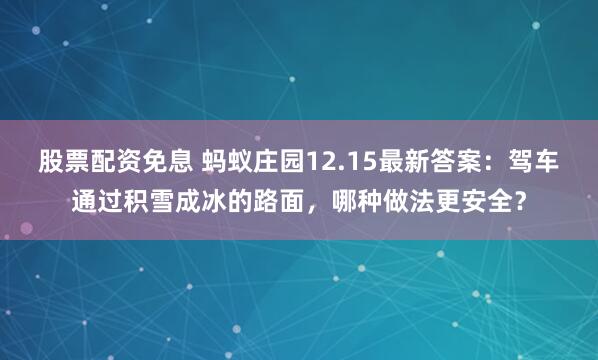 股票配资免息 蚂蚁庄园12.15最新答案：驾车通过积雪成冰的路面，哪种做法更安全？